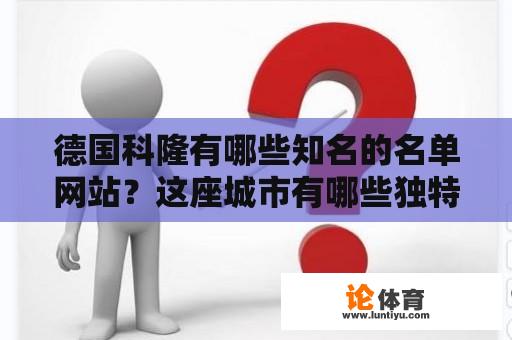 德国科隆有哪些知名的名单网站？这座城市有哪些独特

论体育
www.luntiyu.com